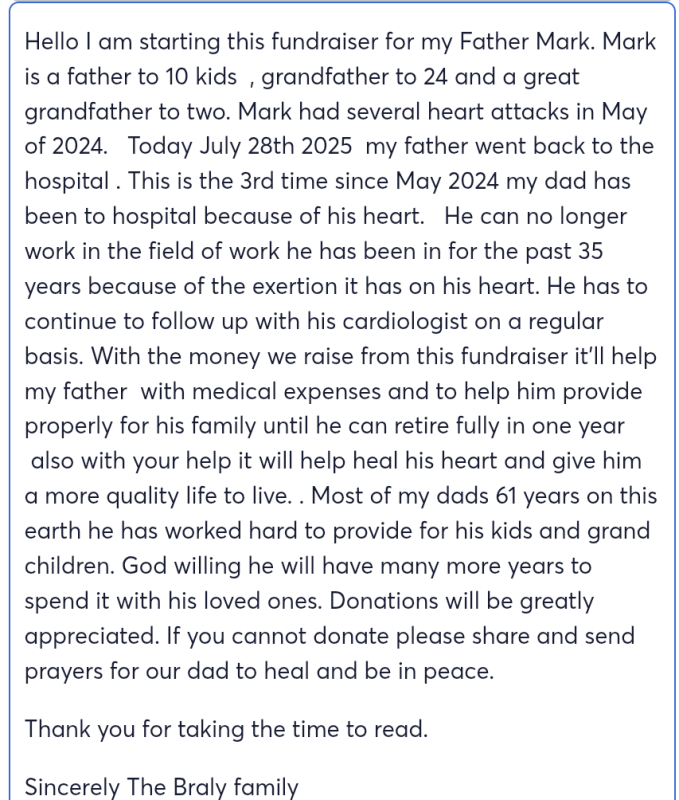 Hello I am starting this fundraiser for my Father Mark. Mark is a father to 10 kids , grandfather to 24 and a great grandfather to two. Mark had several heart attacks in May of 2024. Today July 28th 2025 my father went back to the hospital . This is the 3rd time since May 2024 my dad has been to hospital because of his heart. He can no longer work in the field of work he has been in for the past 35 years because of the exertion it has on his heart. He has to continue to follow up with his cardiologist on a regular basis. With the money we raise from this fundraiser it'll help my father with medical expenses and to help him provide properly for his family until he can retire fully in one year also with your help it will help heal his heart and give him a more quality life to live. . Most of my dads 61 years on this earth he has worked hard to provide for his kids and grand children. God willing he will have many more years to spend it with his loved ones. Donations will be greatly appreciated. If you cannot donate please share and send prayers for our dad to heal and be in peace.

Thank you for taking the time to read.

Sincerely The Braly family